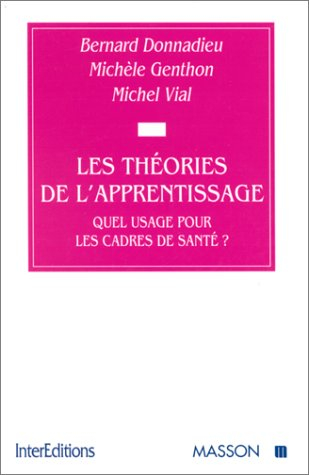 Bernard Donnadieu
Michèle Genthon
Michel Vial

LES THÉORIES DE L'APPRENTISSAGE

QUEL USAGE POUR LES CADRES DE SANTÉ ?

InterEditions

MASSON